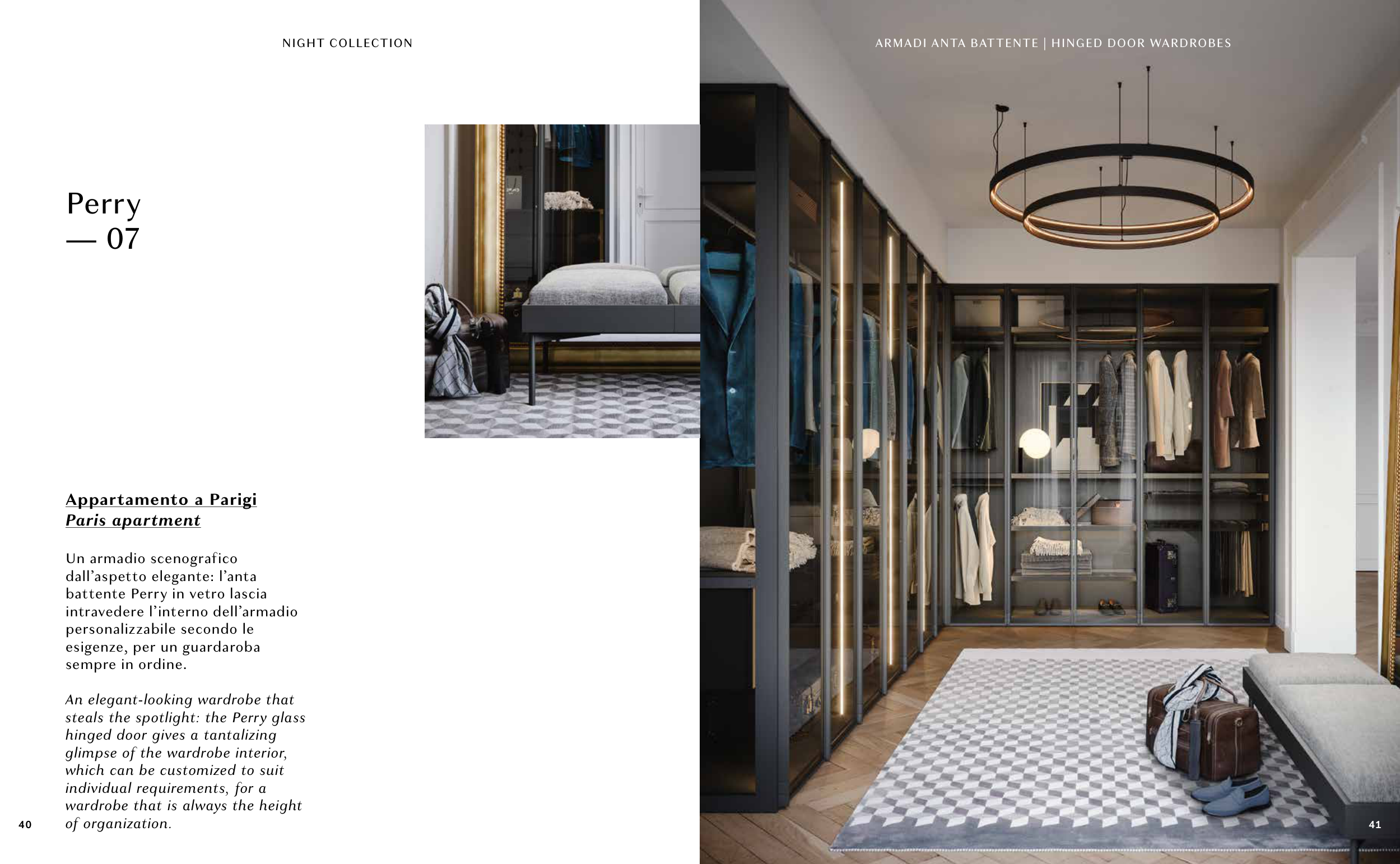 NIGHT COLLECTION

Perry
— 07

Appartamento a Parigi
Paris apartment

Un armadio scenografico dall'aspetto elegante: l'anta battente Perry in vetro lascia intravedere l'interno dell'armadio personalizzabile secondo le esigenze, per un guardaroba sempre in ordine.

An elegant-looking wardrobe that steals the spotlight: the Perry glass hinged door gives a tantalizing glimpse of the wardrobe interior, which can be customized to suit individual requirements, for a wardrobe that is always the height of organization.

40

ARMADI ANTA BATTENTE | HINGED DOOR WARDROBES

41